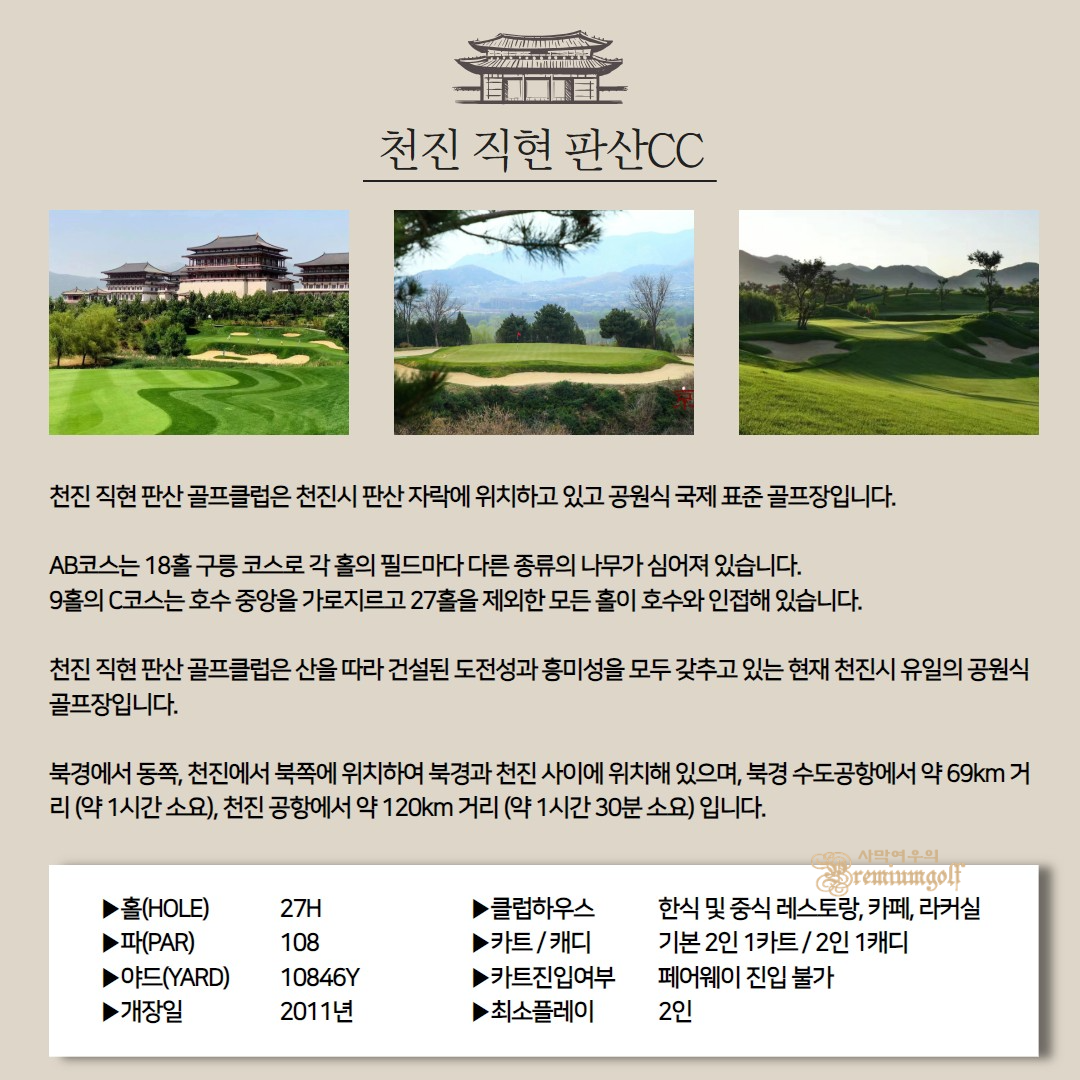 천진 직현 판산CC

천진 직현 판산 골프클럽은 천진시 판산 자락에 위치하고 있고 공원식 국제 표준 골프장입니다.

AB코스는 18홀 구릉 코스로 각 홀의 필드마다 다른 종류의 나무가 심어져 있습니다.
9홀의 C코스는 호수 중앙을 가로지르고 27홀을 제외한 모든 홀이 호수와 인접해 있습니다.

천진 직현 판산 골프클럽은 산을 따라 건설된 도전성과 흥미성을 모두 갖추고 있는 현재 천진시 유일의 공원식 골프장입니다.

북경에서 동쪽, 천진에서 북쪽에 위치하여 북경과 천진 사이에 위치해 있으며, 북경 수도공항에서 약 69km 거리 (약 1시간 소요), 천진 공항에서 약 120km 거리 (약 1시간 30분 소요) 입니다.

▶홀(HOLE) 27H
▶파(PAR) 108
▶야드(YARD) 10846Y
▶개장일 2011년
▶클럽하우스 한식 및 중식 레스토랑, 카페, 라커실
▶카트 / 캐디 기본 2인 1카트 / 2인 1캐디
▶카트진입여부 페어웨이 진입 불가
▶최소플레이 2인

사막여우의
Premiumgolf